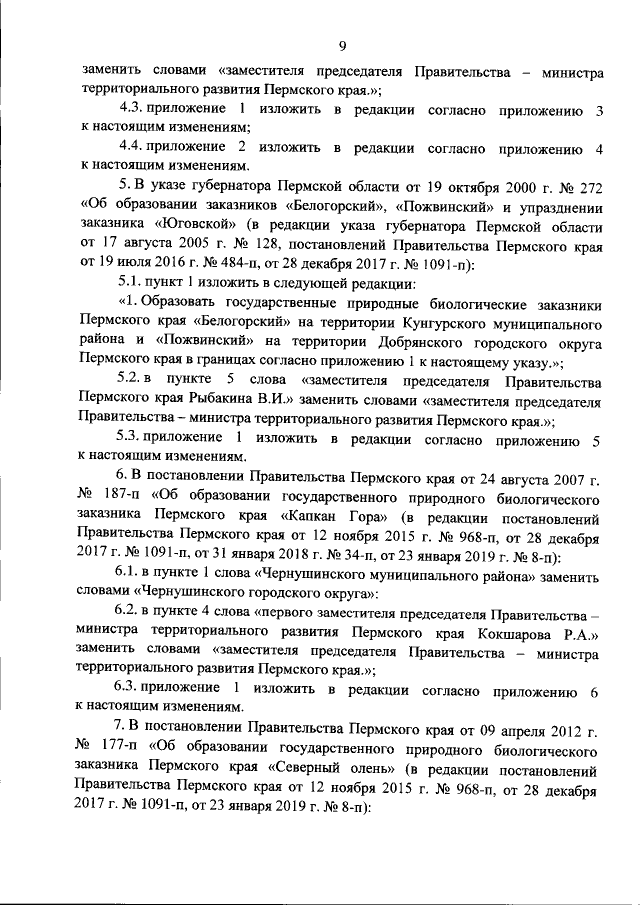 9

заменить словами «заместителя председателя Правительства – министра территориального развития Пермского края.»;

4.3. приложение 1 изложить в редакции согласно приложению 3 к настоящим изменениям;

4.4. приложение 2 изложить в редакции согласно приложению 4 к настоящим изменениям.

5. В указе губернатора Пермской области от 19 октября 2000 г. № 272 «Об образовании заказников «Белогорский», «Пожвинский» и упразднении заказника «Юговской» (в редакции указа губернатора Пермской области от 17 августа 2005 г. № 128, постановлений Правительства Пермского края от 19 июля 2016 г. № 484-п, от 28 декабря 2017 г. № 1091-п):

5.1. пункт 1 изложить в следующей редакции:

«1. Образовать государственные природные биологические заказники Пермского края «Белогорский» на территории Кунгурского муниципального района и «Пожвинский» на территории Добрянского городского округа Пермского края в границах согласно приложению 1 к настоящему указу.»;

5.2. в пункте 5 слова «заместителя председателя Правительства Пермского края Рыбакина В.И.» заменить словами «заместителя председателя Правительства – министра территориального развития Пермского края.»;

5.3. приложение 1 изложить в редакции согласно приложению 5 к настоящим изменениям.

6. В постановлении Правительства Пермского края от 24 августа 2007 г. № 187-п «Об образовании государственного природного биологического заказника Пермского края «Капкан Гора» (в редакции постановлений Правительства Пермского края от 12 ноября 2015 г. № 968-п, от 28 декабря 2017 г. № 1091-п, от 31 января 2018 г. № 34-п, от 23 января 2019 г. № 8-п):

6.1. в пункте 1 слова «Чернушинского муниципального района» заменить словами «Чернушинского городского округа»:

6.2. в пункте 4 слова «первого заместителя председателя Правительства – министра территориального развития Пермского края Кокшарова Р.А.» заменить словами «заместителя председателя Правительства – министра территориального развития Пермского края.»;

6.3. приложение 1 изложить в редакции согласно приложению 6 к настоящим изменениям.

7. В постановлении Правительства Пермского края от 09 апреля 2012 г. № 177-п «Об образовании государственного природного биологического заказника Пермского края «Северный олень» (в редакции постановлений Правительства Пермского края от 12 ноября 2015 г. № 968-п, от 28 декабря 2017 г. № 1091-п, от 23 января 2019 г. № 8-п):